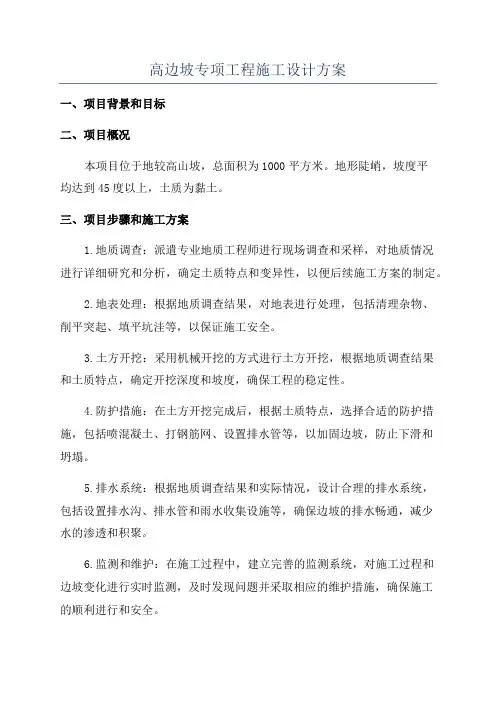 高边坡专项工程施工设计方案

一、项目背景和目标

二、项目概况

本项目位于地较高山坡，总面积为1000平方米。地形陡峭，坡度平均达到45度以上，土质为黏土。

三、项目步骤和施工方案

1.地质调查：派遣专业地质工程师进行现场调查和采样，对地质情况进行详细研究和分析，确定土质特点和变异性，以便后续施工方案的制定。

2.地表处理：根据地质调查结果，对地表进行处理，包括清理杂物、削平突起、填平坑洼等，以保证施工安全。

3.土方开挖：采用机械开挖的方式进行土方开挖，根据地质调查结果和土质特点，确定开挖深度和坡度，确保工程的稳定性。

4.防护措施：在土方开挖完成后，根据土质特点，选择合适的防护措施，包括喷混凝土、打钢筋网、设置排水管等，以加固边坡，防止下滑和坍塌。

5.排水系统：根据地质调查结果和实际情况，设计合理的排水系统，包括设置排水沟、排水管和雨水收集设施等，确保边坡的排水畅通，减少水的渗透和积聚。

6.监测和维护：在施工过程中，建立完善的监测系统，对施工过程和边坡变化进行实时监测，及时发现问题并采取相应的维护措施，确保施工的顺利进行和安全。